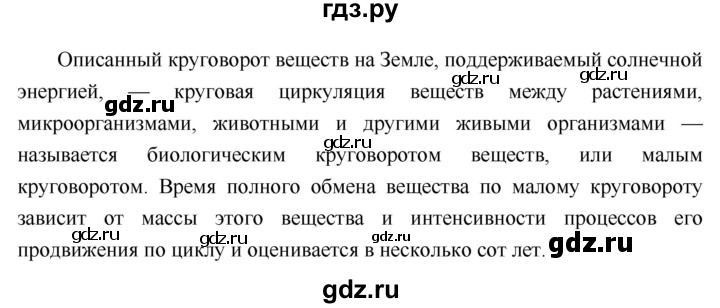 гдз.ру

Описанный круговорот веществ на Земле, поддерживаемый солнечной энергией, — круговая циркуляция веществ между растениями, микроорганизмами, животными и другими живыми организмами — называется биологическим круговоротом веществ, или малым круговоротом. Время полного обмена вещества по малому круговороту зависит от массы этого вещества и интенсивности процессов его продвижения по циклу и оценивается в несколько сот лет.

gdz.ru gdz.ru gdz.ru gdz.ru gdz.ru gdz.ru gdz.ru gdz.ru

gdz.ru